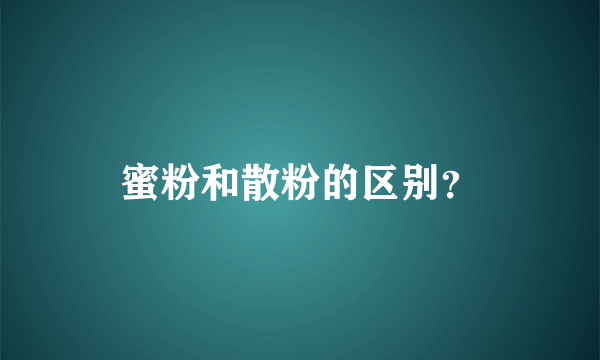 蜜粉和散粉的区别?